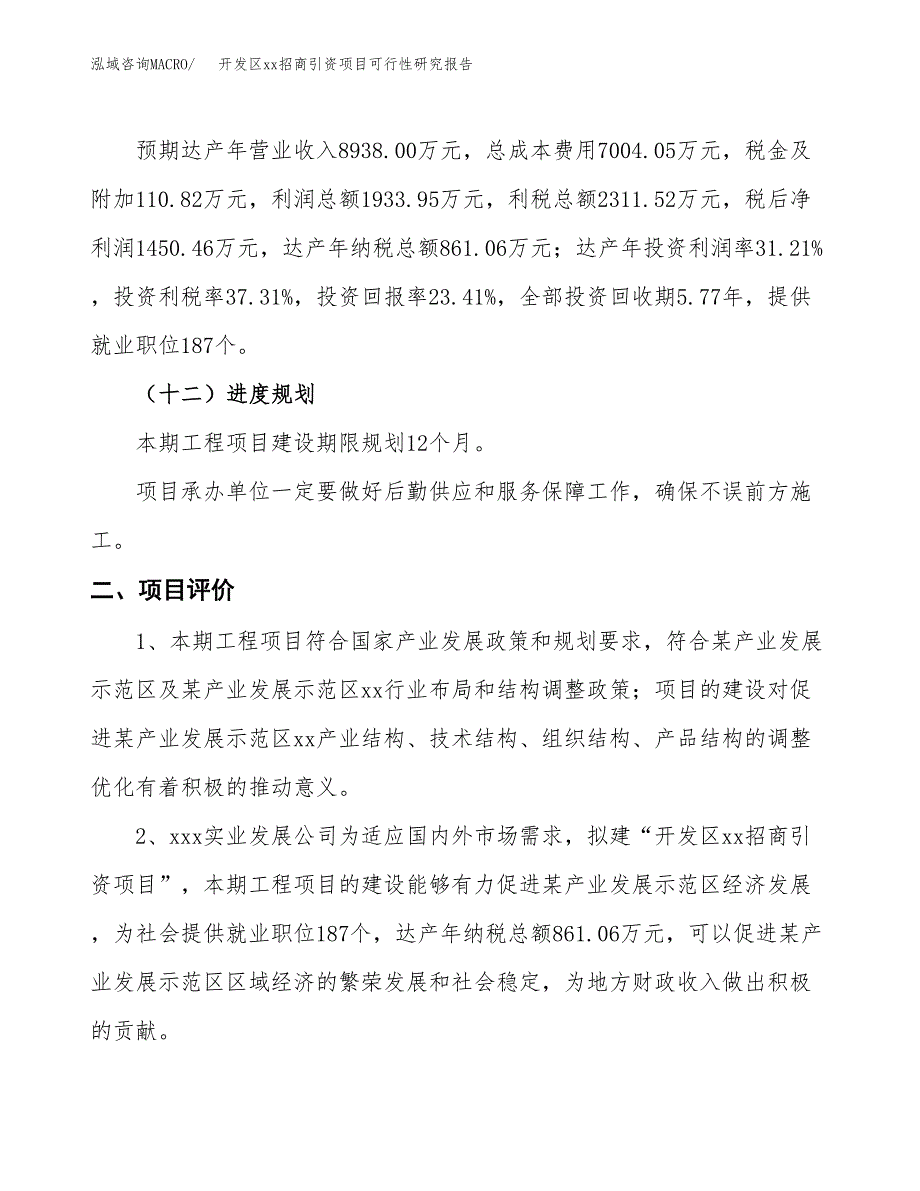 泓域咨询MACRO/　开发区xx招商引资项目可行性研究报告

预期达产年营业收入8938.00万元，总成本费用7004.05万元，税金及附加110.82万元，利润总额1933.95万元，利税总额2311.52万元，税后净利润1450.46万元，达产年纳税总额861.06万元；达产年投资利润率31.21%，投资利税率37.31%，投资回报率23.41%，全部投资回收期5.77年，提供就业职位187个。

（十二）进度规划

本期工程项目建设期限规划12个月。

项目承办单位一定要做好后勤供应和服务保障工作，确保不误前方施工。

二、项目评价

1、本期工程项目符合国家产业发展政策和规划要求，符合某产业发展示范区及某产业发展示范区xx行业布局和结构调整政策；项目的建设对促进某产业发展示范区xx产业结构、技术结构、组织结构、产品结构的调整优化有着积极的推动意义。

2、xxx实业发展公司为适应国内外市场需求，拟建“开发区xx招商引资项目”，本期工程项目的建设能够有力促进某产业发展示范区经济发展，为社会提供就业职位187个，达产年纳税总额861.06万元，可以促进某产业发展示范区区域经济的繁荣发展和社会稳定，为地方财政收入做出积极的贡献。